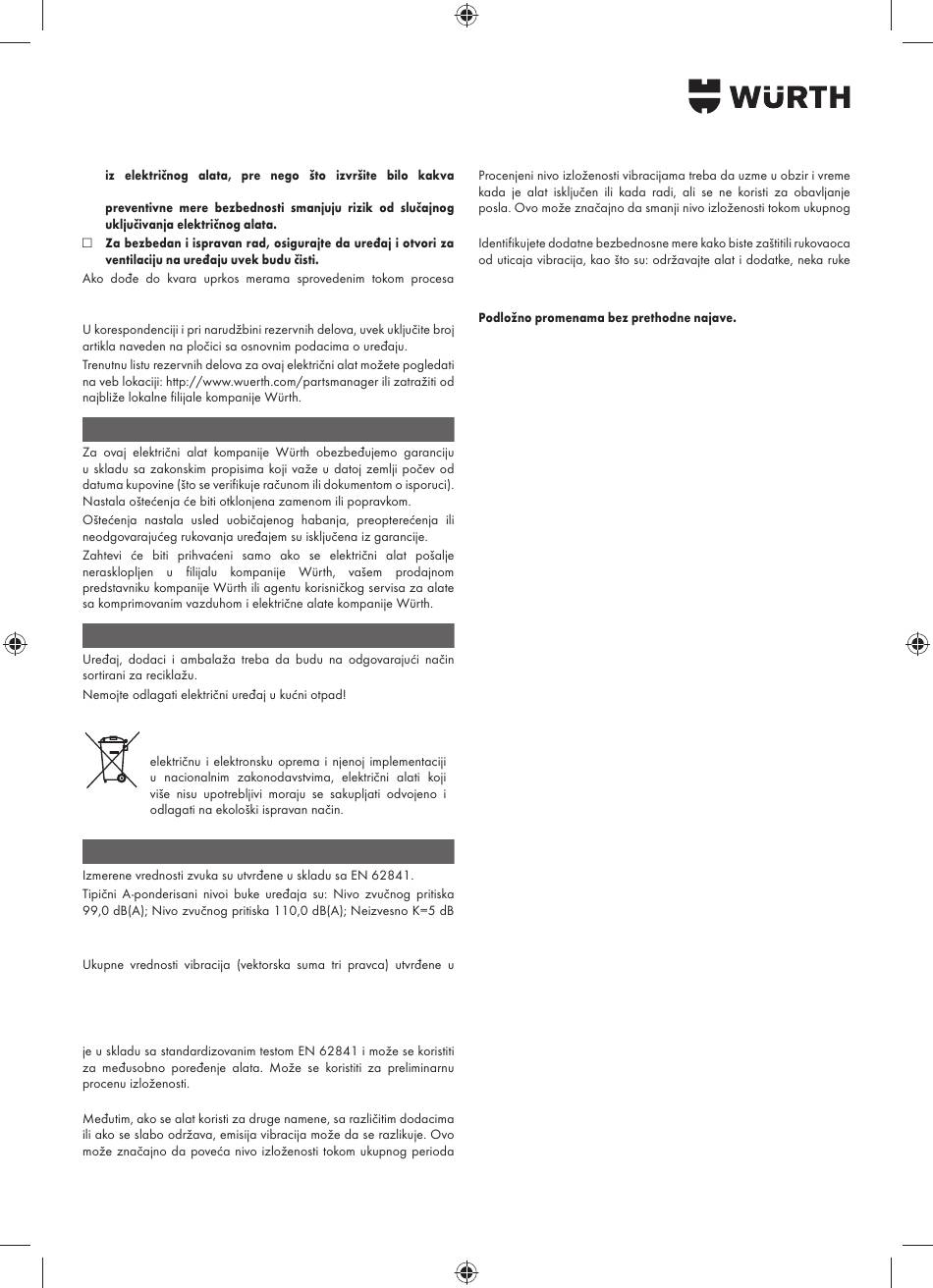 WÜRTH

iz električnog alata, pre nego što izvršite bilo kakva

preventivne mere bezbednosti smanjuju rizik od slučajnog uključivanja električnog alata.

☐ Za bezbedan i ispravan rad, osigurajte da uređaj i otvori za ventilaciju na uređaju uvek budu čisti.

Ako dođe do kvara uprkos merama sprovedenim tokom procesa

U korespondenciji i pri narudžbini rezervnih delova, uvek uključite broj artikla naveden na pločici sa osnovnim podacima o uređaju.

Trenutnu listu rezervnih delova za ovaj električni alat možete pogledati na veb lokaciji: http://www.wuerth.com/partsmanager ili zatražiti od najbliže lokalne filijale kompanije Würth.

Za ovaj električni alat kompanije Würth obezbeđujemo garanciju u skladu sa zakonskim propisima koji važe u datoj zemlji počev od datuma kupovine (što se verifikuje računom ili dokumentom o isporuci). Nastala oštećenja će biti otklonjena zamenom ili popravkom.

Oštećenja nastala usled uobičajenog habanja, preopterećenja ili neodgovarajućeg rukovanja uređajem su isključena iz garancije.

Zahtevi će biti prihvaćeni samo ako se električni alat pošalje nerasklopljen u filijalu kompanije Würth, vašem prodajnom predstavniku kompanije Würth ili agentu korisničkog servisa za alate sa komprimovanim vazduhom i električne alate kompanije Würth.

Uređaj, dodaci i ambalaža treba da budu na odgovarajući način sortirani za reciklažu.

Nemojte odlagati električni uređaj u kućni otpad!

električnu i elektronsku oprema i njenoj implementaciji u nacionalnim zakonodavstvima, električni alati koji više nisu upotrebljivi moraju se sakupljati odvojeno i odlagati na ekološki ispravan način.

Izmerene vrednosti zvuka su utvrđene u skladu sa EN 62841.

Tipični A-ponderisani nivoi buke uređaja su: Nivo zvučnog pritiska 99,0 dB(A); Nivo zvučnog pritiska 110,0 dB(A); Neizvesno K=5 dB

Ukupne vrednosti vibracija (vektorska suma tri pravca) utvrđene u

je u skladu sa standardizovanim testom EN 62841 i može se koristiti za međusobno poređenje alata. Može se koristiti za preliminarnu procenu izloženosti.

Međutim, ako se alat koristi za druge namene, sa različitim dodacima ili ako se slabo održava, emisija vibracija može da se razlikuje. Ovo može značajno da poveća nivo izloženosti tokom ukupnog perioda

Procenjeni nivo izloženosti vibracijama treba da uzme u obzir i vreme kada je alat isključen ili kada radi, ali se ne koristi za obavljanje posla. Ovo može značajno da smanji nivo izloženosti tokom ukupnog

Identifikujete dodatne bezbednosne mere kako biste zaštitili rukovaoca od uticaja vibracija, kao što su: održavajte alat i dodatke, neka ruke

Podložno promenama bez prethodne najave.